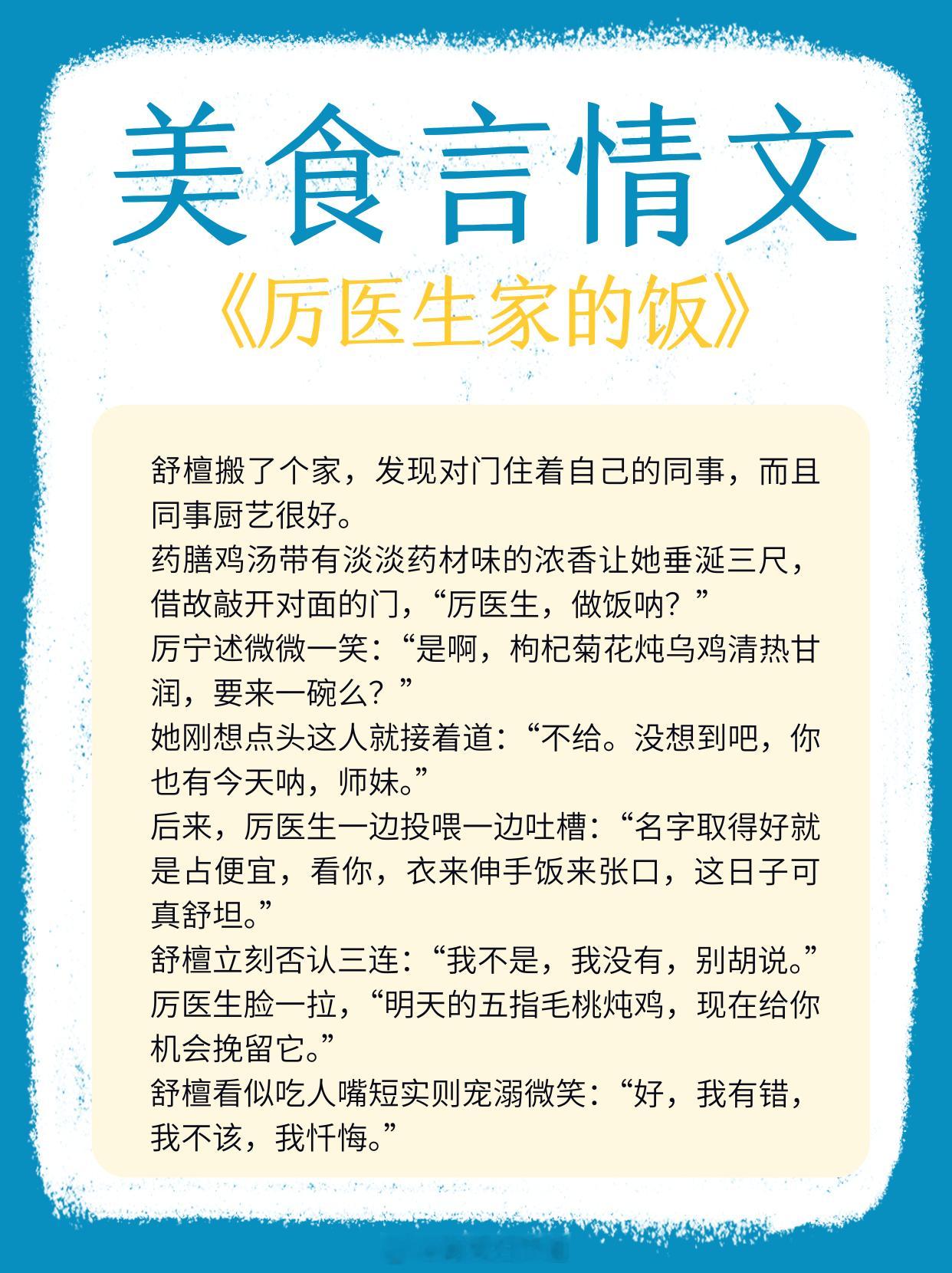 美食言情文

《厉医生家的饭》

舒檀搬了个家，发现对门住着自己的同事，而且同事厨艺很好。
药膳鸡汤带有淡淡药材味的浓香让她垂涎三尺，借故敲开对面的门，“厉医生，做饭呐？”
厉宁述微微一笑：“是啊，枸杞菊花炖乌鸡清热甘润，要来一碗么？”
她刚想点头这人就接着道：“不给。没想到吧，你也有今天呐，师妹。”
后来，厉医生一边投喂一边吐槽：“名字取得好就是占便宜，看你，衣来伸手饭来张口，这日子可真舒坦。”
舒檀立刻否认三连：“我不是，我没有，别胡说。”
厉医生脸一拉，“明天的五指毛桃炖鸡，现在给你机会挽留它。”
舒檀看似吃人嘴短实则宠溺微笑：“好，我有错，我不该，我忏悔。”